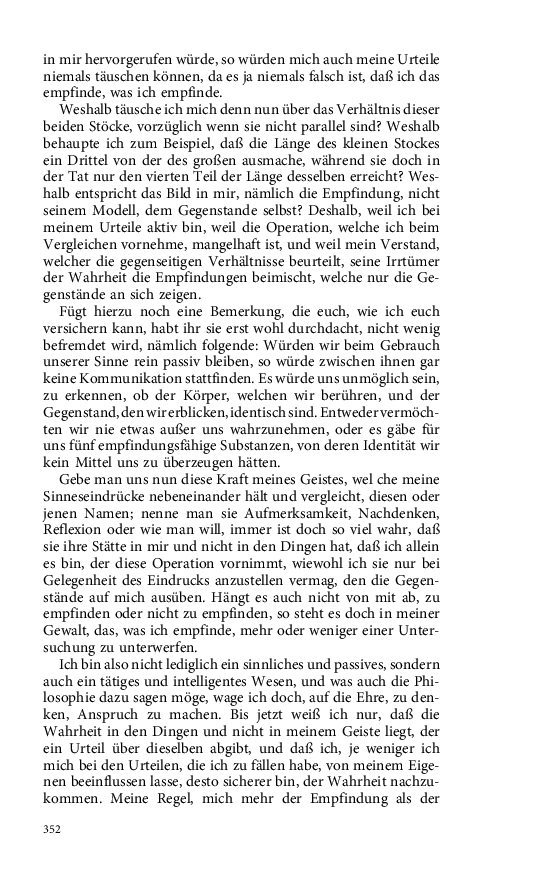 in mir hervorgerufen würde, so würden mich auch meine Urteile niemals täuschen können, da es ja niemals falsch ist, daß ich das empfinde, was ich empfinde.

Weshalb täusche ich mich denn nun über das Verhältnis dieser beiden Stöcke, vorzüglich wenn sie nicht parallel sind? Weshalb behaupte ich zum Beispiel, daß die Länge des kleinen Stockes ein Drittel von der des großen ausmache, während sie doch in der Tat nur den vierten Teil der Länge desselben erreicht? Weshalb entspricht das Bild in mir, nämlich die Empfindung, nicht seinem Modell, dem Gegenstande selbst? Deshalb, weil ich bei meinem Urteile aktiv bin, weil die Operation, welche ich beim Vergleichen vornehme, mangelhaft ist, und weil mein Verstand, welcher die gegenseitigen Verhältnisse beurteilt, seine Irrtümer der Wahrheit die Empfindungen beimischt, welche nur die Gegenstände an sich zeigen.

Fügt hierzu noch eine Bemerkung, die euch, wie ich euch versichern kann, habt ihr sie erst wohl durchdacht, nicht wenig befremdet wird, nämlich folgende: Würden wir beim Gebrauch unserer Sinne rein passiv bleiben, so würde zwischen ihnen gar keine Kommunikation stattfinden. Es würde uns unmöglich sein, zu erkennen, ob der Körper, welchen wir berühren, und der Gegenstand, den wir erblicken, identisch sind. Entweder vermöchten wir nie etwas außer uns wahrzunehmen, oder es gäbe für uns fünf empfindungsfähige Substanzen, von deren Identität wir kein Mittel uns zu überzeugen hätten.

Gebe man uns nun diese Kraft meines Geistes, wel che meine Sinneseindrücke nebeneinander hält und vergleicht, diesen oder jenen Namen; nenne man sie Aufmerksamkeit, Nachdenken, Reflexion oder wie man will, immer ist doch so viel wahr, daß sie ihre Stätte in mir und nicht in den Dingen hat, daß ich allein es bin, der diese Operation vornimmt, wiewohl ich sie nur bei Gelegenheit des Eindrucks anzustellen vermag, den die Gegenstände auf mich ausüben. Hängt es auch nicht von mit ab, zu empfinden oder nicht zu empfinden, so steht es doch in meiner Gewalt, das, was ich empfinde, mehr oder weniger einer Untersuchung zu unterwerfen.

Ich bin also nicht lediglich ein sinnliches und passives, sondern auch ein tätiges und intelligentes Wesen, und was auch die Philosophie dazu sagen möge, wage ich doch, auf die Ehre, zu denken, Anspruch zu machen. Bis jetzt weiß ich nur, daß die Wahrheit in den Dingen und nicht in meinem Geiste liegt, der ein Urteil über dieselben abgibt, und daß ich, je weniger ich mich bei den Urteilen, die ich zu fällen habe, von meinem Eigenen beeinflussen lasse, desto sicherer bin, der Wahrheit nachzukommen. Meine Regel, mich mehr der Empfindung als der

352